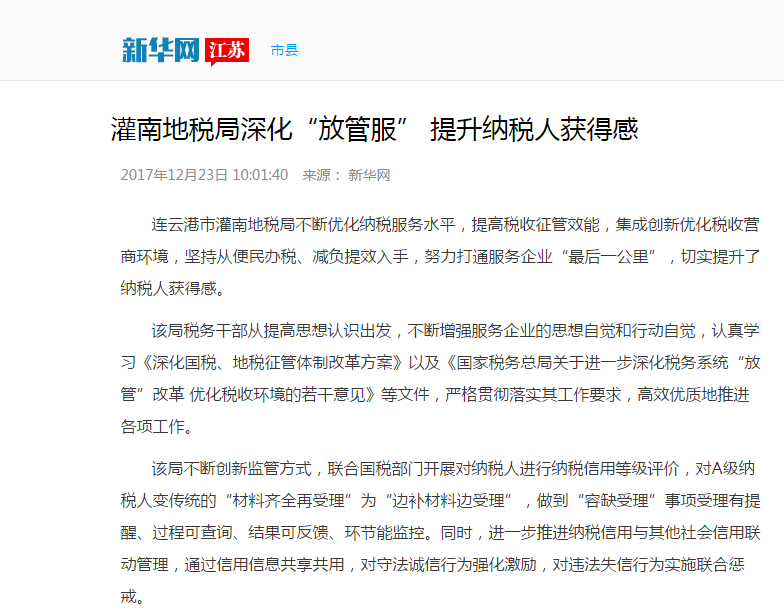 新华网 江苏 市县

灌南地税局深化“放管服” 提升纳税人获得感

2017年12月23日 10:01:40 来源： 新华网

连云港市灌南地税局不断优化纳税服务水平，提高税收征管效能，集成创新优化税收营商环境，坚持从便民办税、减负提效入手，努力打通服务企业“最后一公里”，切实提升了纳税人获得感。

该局税务干部从提高思想认识出发，不断增强服务企业的思想自觉和行动自觉，认真学习《深化国税、地税征管体制改革方案》以及《国家税务总局关于进一步深化税务系统“放管”改革 优化税收环境的若干意见》等文件，严格贯彻落实其工作要求，高效优质地推进各项工作。

该局不断创新监管方式，联合国税部门开展对纳税人进行纳税信用等级评价，对A级纳税人变传统的“材料齐全再受理”为“边补材料边受理”，做到“容缺受理”事项受理有提醒、过程可查询、结果可反馈、环节能监控。同时，进一步推进纳税信用与其他社会信用联动管理，通过信用信息共享共用，对守法诚信行为强化激励，对违法失信行为实施联合惩戒。